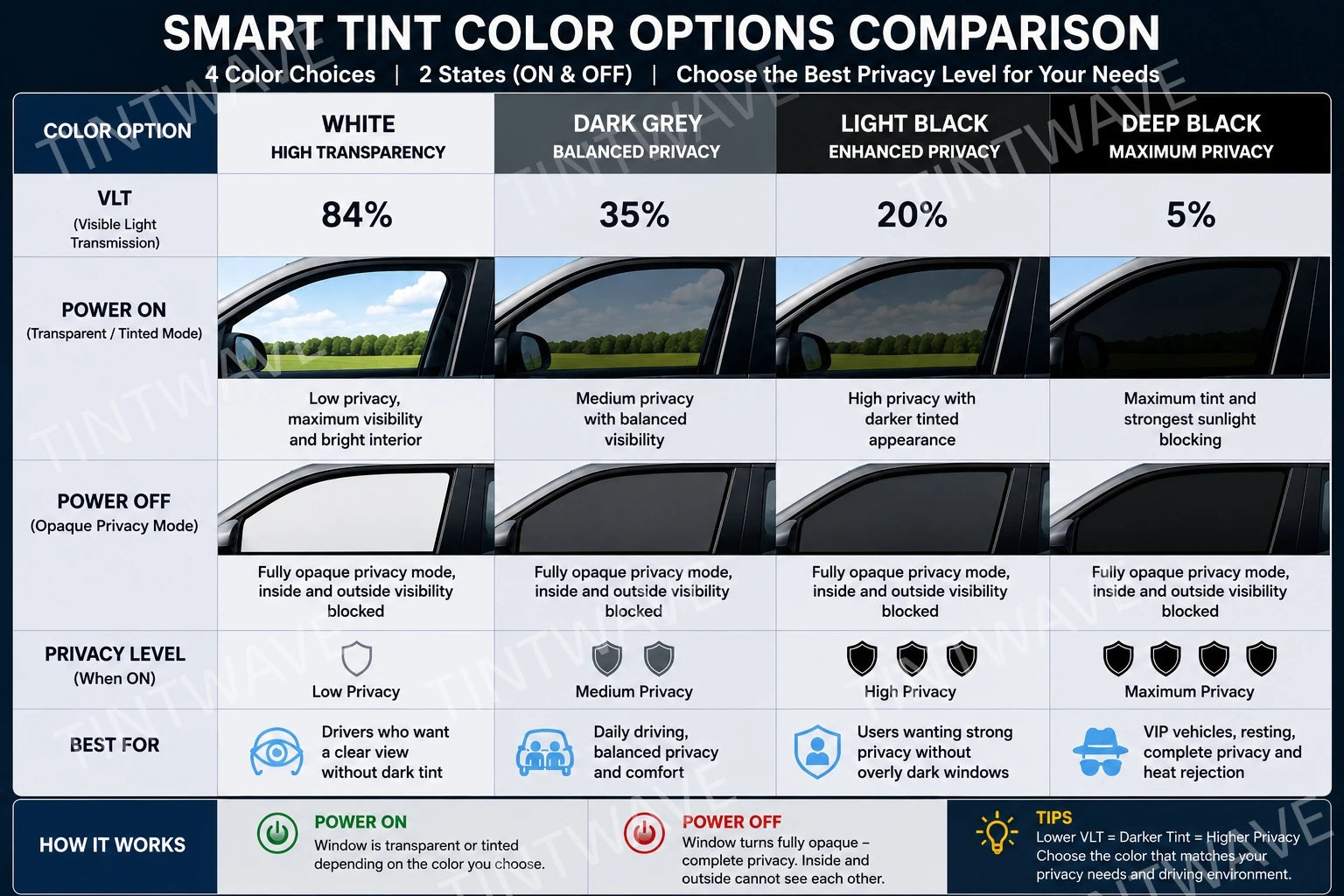 SMART TINT COLOR OPTIONS COMPARISON

4 Color Choices | 2 States (ON & OFF) | Choose the Best Privacy Level for Your Needs

| COLOR OPTION | WHITE HIGH TRANSPARENCY | DARK GREY BALANCED PRIVACY | LIGHT BLACK ENHANCED PRIVACY | DEEP BLACK MAXIMUM PRIVACY |
|---|---|---|---|---|
| VLT (Visible Light Transmission) | 84% | 35% | 20% | 5% |
| POWER ON (Transparent / Tinted Mode) | Low privacy, maximum visibility and bright interior | Medium privacy with balanced visibility | High privacy with darker tinted appearance | Maximum tint and strongest sunlight blocking |
| POWER OFF (Opaque Privacy Mode) | Fully opaque privacy mode, inside and outside visibility blocked | Fully opaque privacy mode, inside and outside visibility blocked | Fully opaque privacy mode, inside and outside visibility blocked | Fully opaque privacy mode, inside and outside visibility blocked |
| PRIVACY LEVEL (When ON) | Low Privacy | Medium Privacy | High Privacy | Maximum Privacy |
| BEST FOR | Drivers who want a clear view without dark tint | Daily driving, balanced privacy and comfort | Users wanting strong privacy without overly dark windows | VIP vehicles, resting, complete privacy and heat rejection |

HOW IT WORKS

POWER ON
Window is transparent or tinted depending on the color you choose.

POWER OFF
Window turns fully opaque – complete privacy. Inside and outside cannot see each other.

TIPS
Lower VLT = Darker Tint = Higher Privacy
Choose the color that matches your privacy needs and driving environment.

TINTWAVE